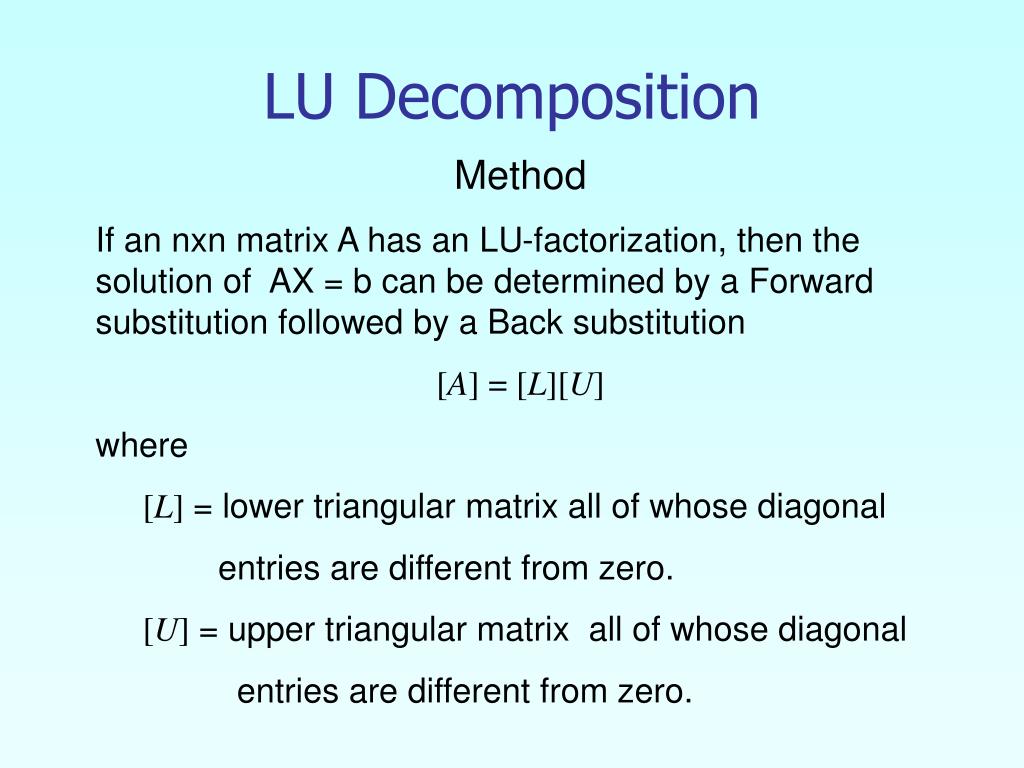 LU Decomposition

Method

If an nxn matrix A has an LU-factorization, then the solution of AX = b can be determined by a Forward substitution followed by a Back substitution

$[A] = [L][U]$

where

$[L]$ = lower triangular matrix all of whose diagonal entries are different from zero.

$[U]$ = upper triangular matrix all of whose diagonal entries are different from zero.